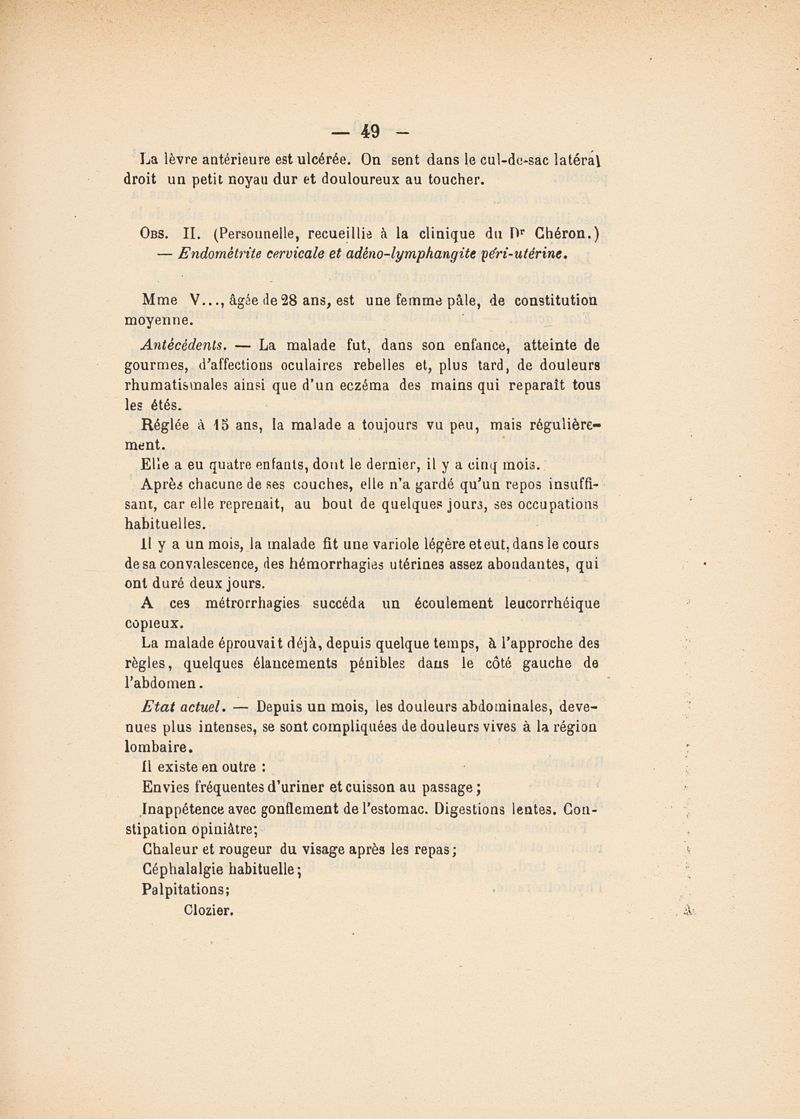 — 49 —

La lèvre antérieure est ulcérée. On sent dans le cul-de-sac latéral droit un petit noyau dur et douloureux au toucher.

Obs. II. (Personnelle, recueillie à la clinique du Dr Chéron.) — Endométrite cervicale et adéno-lymphangite péri-utérine.

Mme V..., âgée de 28 ans, est une femme pâle, de constitution moyenne.

Antécédents. — La malade fut, dans son enfance, atteinte de gourmes, d'affections oculaires rebelles et, plus tard, de douleurs rhumatismales ainsi que d'un eczéma des mains qui reparaît tous les étés.

Réglée à 15 ans, la malade a toujours vu peu, mais régulièrement.

Elle a eu quatre enfants, dont le dernier, il y a cinq mois.

Après chacune de ses couches, elle n'a gardé qu'un repos insuffisant, car elle reprenait, au bout de quelques jours, ses occupations habituelles.

Il y a un mois, la malade fit une variole légère et eut, dans le cours de sa convalescence, des hémorrhagies utérines assez abondantes, qui ont duré deux jours.

A ces métrorrhagies succéda un écoulement leucorrhéique copieux.

La malade éprouvait déjà, depuis quelque temps, à l'approche des règles, quelques élancements pénibles dans le côté gauche de l'abdomen.

Etat actuel. — Depuis un mois, les douleurs abdominales, devenues plus intenses, se sont compliquées de douleurs vives à la région lombaire.

Il existe en outre :

Envies fréquentes d'uriner et cuisson au passage ;

Inappétence avec gonflement de l'estomac. Digestions lentes. Constipation opiniâtre;

Chaleur et rougeur du visage après les repas;

Céphalalgie habituelle;

Palpitations;

Clozier.